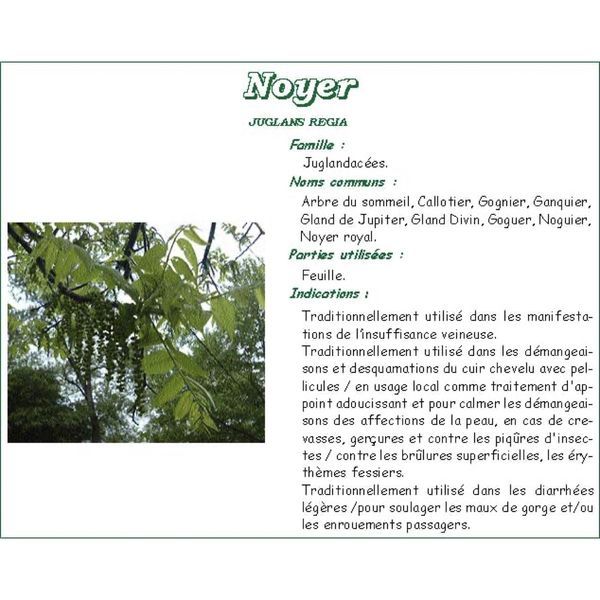 Noyer

JUGLANS REGIA

Famille :

Juglandacées.

Noms communs :

Arbre du sommeil, Callotier, Gognier, Ganquier, Gland de Jupiter, Gland Divin, Goguer, Noguier, Noyer royal.

Parties utilisées :

Feuille.

Indications :

Traditionnellement utilisé dans les manifestations de l'insuffisance veineuse.
Traditionnellement utilisé dans les démangeaisons et desquamations du cuir chevelu avec pellicules / en usage local comme traitement d'appoint adoucissant et pour calmer les démangeaisons des affections de la peau, en cas de crevasses, gerçures et contre les piqûres d'insectes / contre les brûlures superficielles, les érythèmes fessiers.
Traditionnellement utilisé dans les diarrhées légères /pour soulager les maux de gorge et/ou les enrouements passagers.